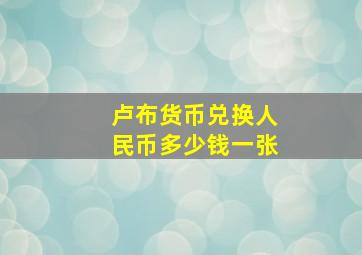 卢布货币兑换人民币多少钱一张